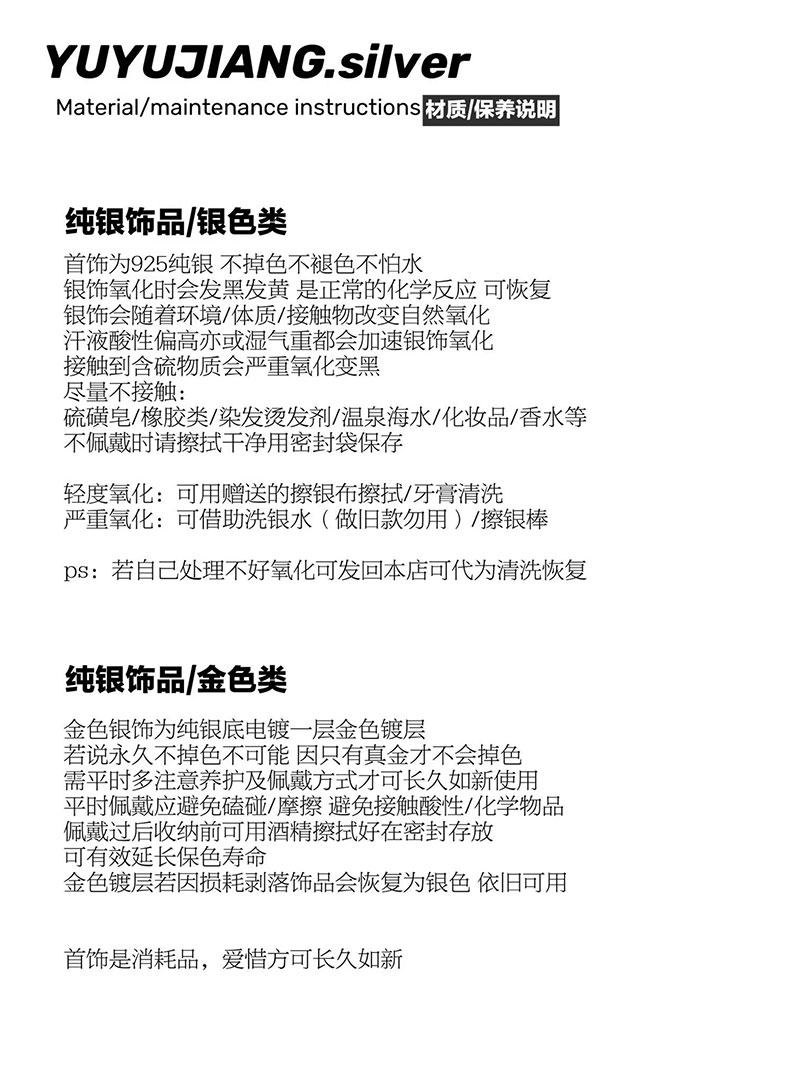 YUYUJIANG.silver

Material/maintenance instructions 材质/保养说明

纯银饰品/银色类

首饰为925纯银 不掉色不褪色不怕水
银饰氧化时会发黑发黄 是正常的化学反应 可恢复
银饰会随着环境/体质/接触物改变自然氧化
汗液酸性偏高亦或湿气重都会加速银饰氧化
接触到含硫物质会严重氧化变黑
尽量不接触：
硫磺皂/橡胶类/染发烫发剂/温泉海水/化妆品/香水等
不佩戴时请擦拭干净用密封袋保存

轻度氧化：可用赠送的擦银布擦拭/牙膏清洗
严重氧化：可借助洗银水（做旧款勿用）/擦银棒

ps：若自己处理不好氧化可发回本店可代为清洗恢复

纯银饰品/金色类

金色银饰为纯银底电镀一层金色镀层
若说永久不掉色不可能 因只有真金才不会掉色
需平时多注意养护及佩戴方式才可长久如新使用
平时佩戴应避免磕碰/摩擦 避免接触酸性/化学物品
佩戴过后收纳前可用酒精擦拭好在密封存放
可有效延长保色寿命
金色镀层若因损耗剥落饰品会恢复为银色 依旧可用

首饰是消耗品，爱惜方可长久如新